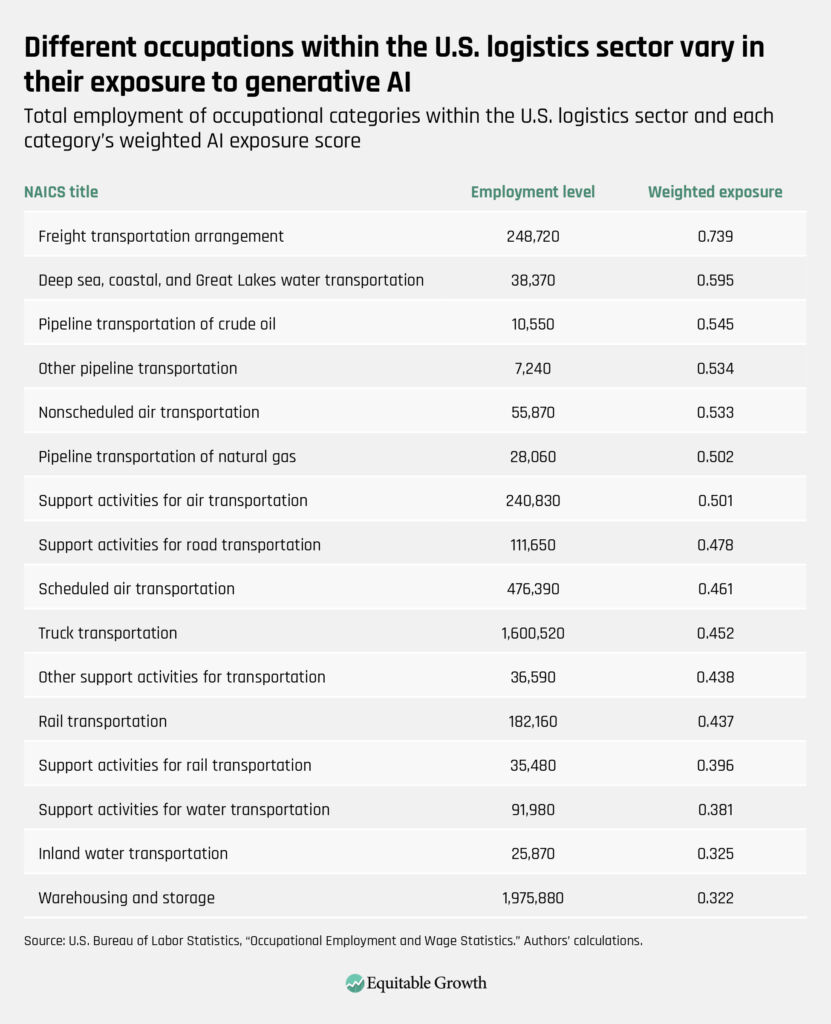 Different occupations within the U.S. logistics sector vary in their exposure to generative AI

Total employment of occupational categories within the U.S. logistics sector and each category's weighted AI exposure score

| NAICS title | Employment level | Weighted exposure |
|---|---|---|
| Freight transportation arrangement | 248,720 | 0.739 |
| Deep sea, coastal, and Great Lakes water transportation | 38,370 | 0.595 |
| Pipeline transportation of crude oil | 10,550 | 0.545 |
| Other pipeline transportation | 7,240 | 0.534 |
| Nonscheduled air transportation | 55,870 | 0.533 |
| Pipeline transportation of natural gas | 28,060 | 0.502 |
| Support activities for air transportation | 240,830 | 0.501 |
| Support activities for road transportation | 111,650 | 0.478 |
| Scheduled air transportation | 476,390 | 0.461 |
| Truck transportation | 1,600,520 | 0.452 |
| Other support activities for transportation | 36,590 | 0.438 |
| Rail transportation | 182,160 | 0.437 |
| Support activities for rail transportation | 35,480 | 0.396 |
| Support activities for water transportation | 91,980 | 0.381 |
| Inland water transportation | 25,870 | 0.325 |
| Warehousing and storage | 1,975,880 | 0.322 |

Source: U.S. Bureau of Labor Statistics, "Occupational Employment and Wage Statistics." Authors' calculations.

Equitable Growth